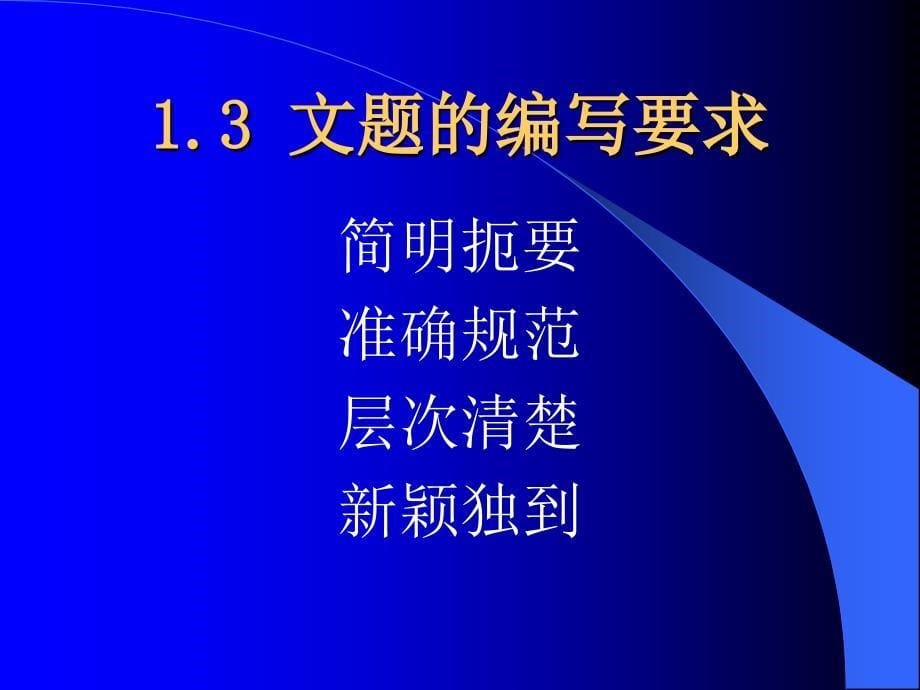 1.3 文题的编写要求

简明扼要
准确规范
层次清楚
新颖独到